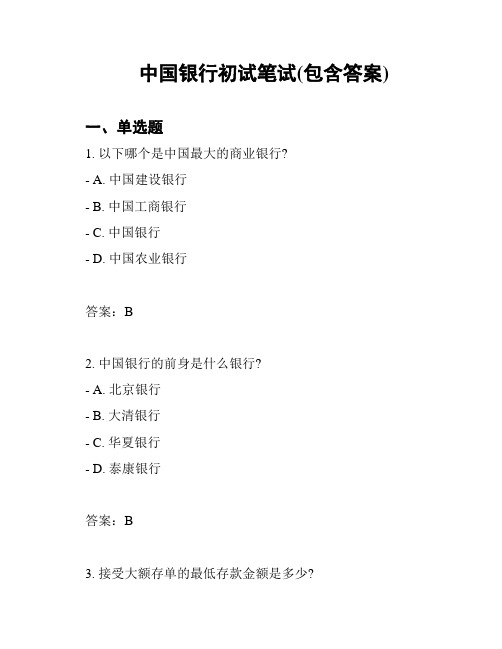 中国银行初试笔试(包含答案)

一、单选题

1. 以下哪个是中国最大的商业银行?

- A. 中国建设银行

- B. 中国工商银行

- C. 中国银行

- D. 中国农业银行

答案：B

2. 中国银行的前身是什么银行?

- A. 北京银行

- B. 大清银行

- C. 华夏银行

- D. 泰康银行

答案：B

3. 接受大额存单的最低存款金额是多少?